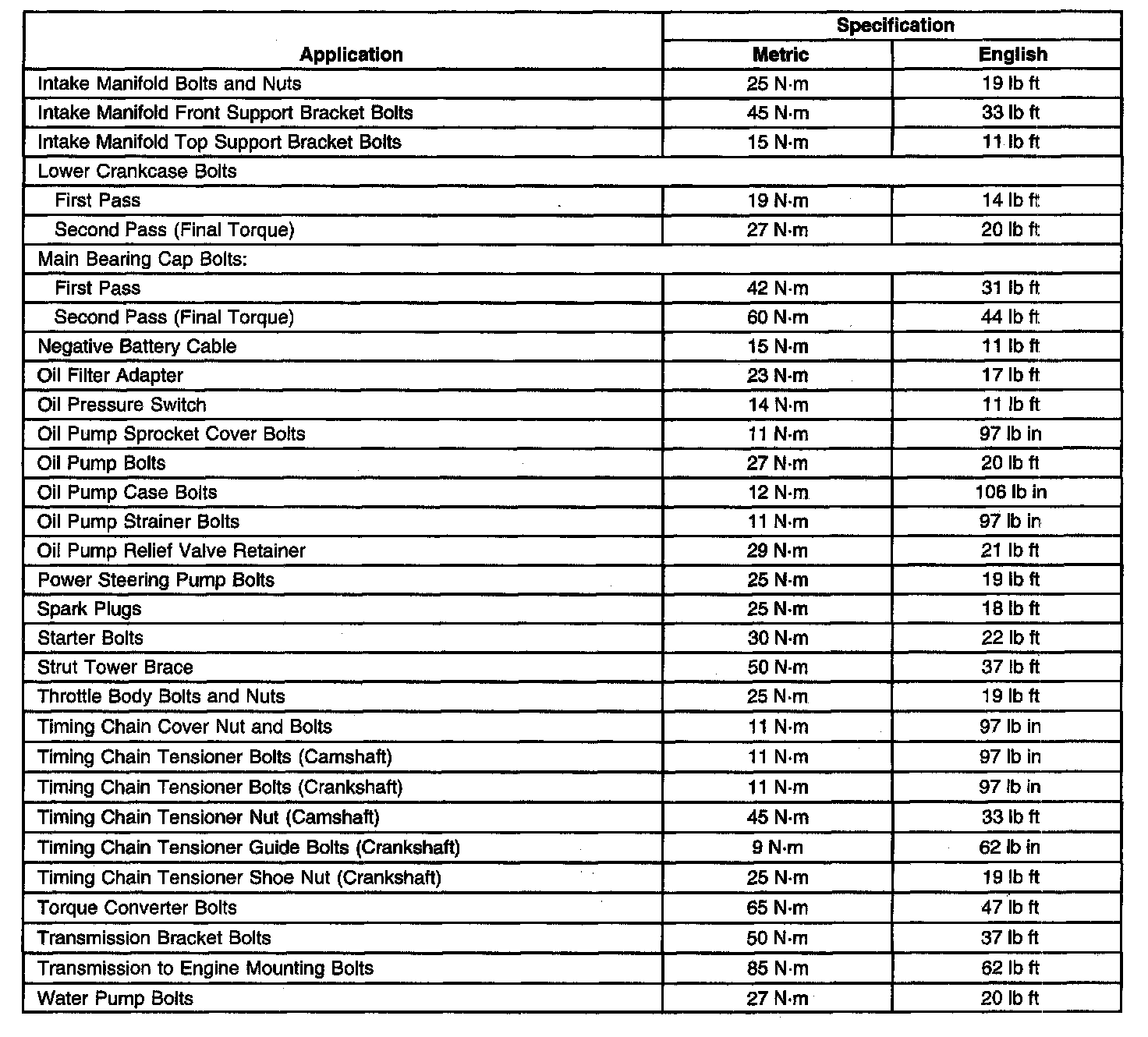 | Application | Specification Metric | Specification English |
|---|---|---|
| Intake Manifold Bolts and Nuts | 25 N·m | 19 lb ft |
| Intake Manifold Front Support Bracket Bolts | 45 N·m | 33 lb ft |
| Intake Manifold Top Support Bracket Bolts | 15 N·m | 11 lb ft |
| Lower Crankcase Bolts | | |
| First Pass | 19 N·m | 14 lb ft |
| Second Pass (Final Torque) | 27 N·m | 20 lb ft |
| Main Bearing Cap Bolts: | | |
| First Pass | 42 N·m | 31 lb ft |
| Second Pass (Final Torque) | 60 N·m | 44 lb ft |
| Negative Battery Cable | 15 N·m | 11 lb ft |
| Oil Filter Adapter | 23 N·m | 17 lb ft |
| Oil Pressure Switch | 14 N·m | 11 lb ft |
| Oil Pump Sprocket Cover Bolts | 11 N·m | 97 lb in |
| Oil Pump Bolts | 27 N·m | 20 lb ft |
| Oil Pump Case Bolts | 12 N·m | 106 lb in |
| Oil Pump Strainer Bolts | 11 N·m | 97 lb in |
| Oil Pump Relief Valve Retainer | 29 N·m | 21 lb ft |
| Power Steering Pump Bolts | 25 N·m | 19 lb ft |
| Spark Plugs | 25 N·m | 18 lb ft |
| Starter Bolts | 30 N·m | 22 lb ft |
| Strut Tower Brace | 50 N·m | 37 lb ft |
| Throttle Body Bolts and Nuts | 25 N·m | 19 lb ft |
| Timing Chain Cover Nut and Bolts | 11 N·m | 97 lb in |
| Timing Chain Tensioner Bolts (Camshaft) | 11 N·m | 97 lb in |
| Timing Chain Tensioner Bolts (Crankshaft) | 11 N·m | 97 lb in |
| Timing Chain Tensioner Nut (Camshaft) | 45 N·m | 33 lb ft |
| Timing Chain Tensioner Guide Bolts (Crankshaft) | 9 N·m | 62 lb in |
| Timing Chain Tensioner Shoe Nut (Crankshaft) | 25 N·m | 19 lb ft |
| Torque Converter Bolts | 65 N·m | 47 lb ft |
| Transmission Bracket Bolts | 50 N·m | 37 lb ft |
| Transmission to Engine Mounting Bolts | 85 N·m | 62 lb ft |
| Water Pump Bolts | 27 N·m | 20 lb ft |